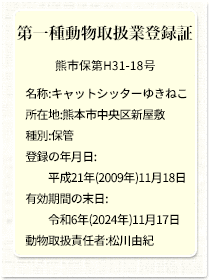 第一種動物取扱業登録証

熊市保第H31-18号

名称:キャットシッターゆきねこ

所在地:熊本市中央区新屋敷

種別:保管

登録の年月日:

平成21年(2009年)11月18日

有効期間の末日:

令和6年(2024年)11月17日

動物取扱責任者:松川由紀